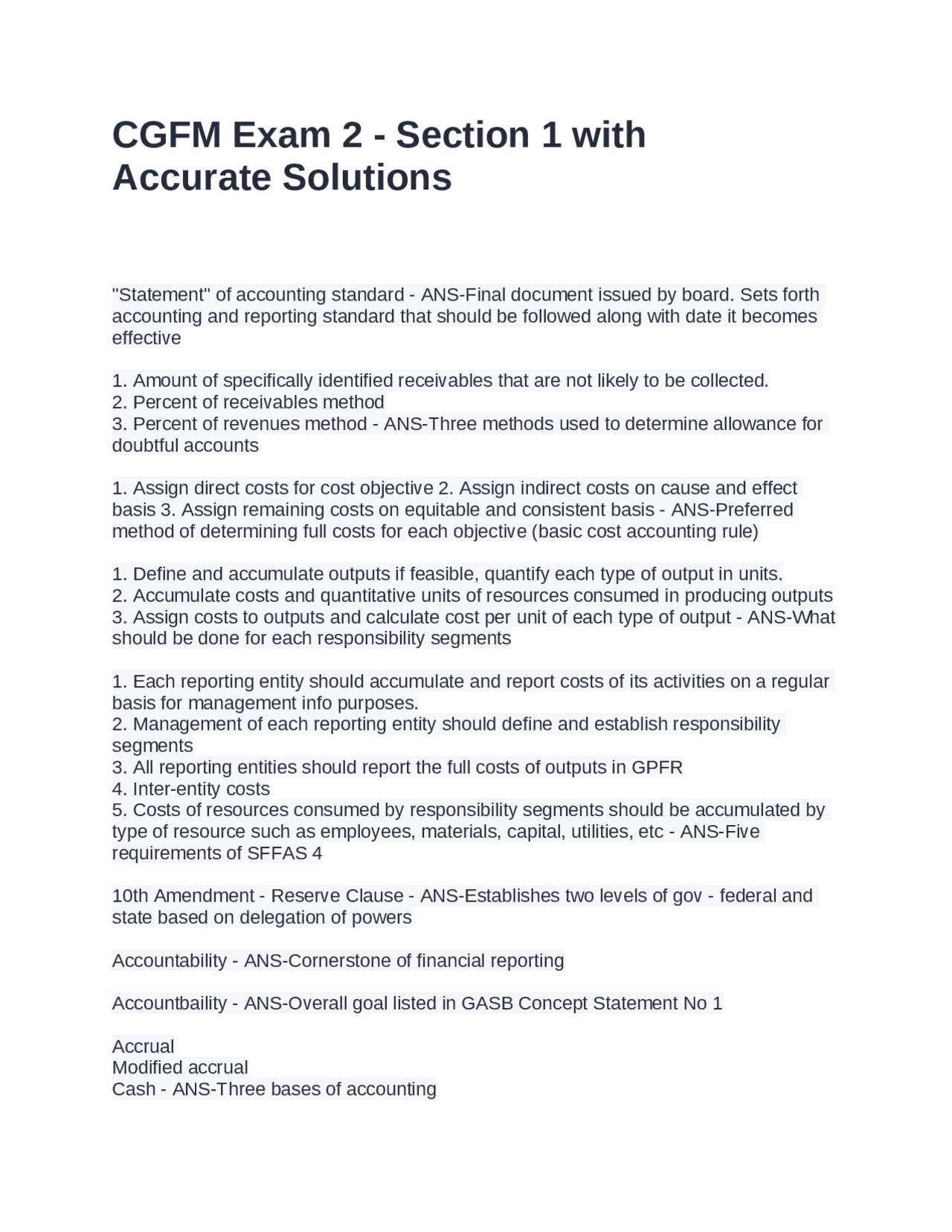 CGFM Exam 2 - Section 1 with Accurate Solutions

"Statement" of accounting standard - ANS-Final document issued by board. Sets forth accounting and reporting standard that should be followed along with date it becomes effective

1. Amount of specifically identified receivables that are not likely to be collected.
2. Percent of receivables method
3. Percent of revenues method - ANS-Three methods used to determine allowance for doubtful accounts

1. Assign direct costs for cost objective 2. Assign indirect costs on cause and effect basis 3. Assign remaining costs on equitable and consistent basis - ANS-Preferred method of determining full costs for each objective (basic cost accounting rule)

1. Define and accumulate outputs if feasible, quantify each type of output in units.
2. Accumulate costs and quantitative units of resources consumed in producing outputs
3. Assign costs to outputs and calculate cost per unit of each type of output - ANS-What should be done for each responsibility segments

1. Each reporting entity should accumulate and report costs of its activities on a regular basis for management info purposes.
2. Management of each reporting entity should define and establish responsibility segments
3. All reporting entities should report the full costs of outputs in GPFR
4. Inter-entity costs
5. Costs of resources consumed by responsibility segments should be accumulated by type of resource such as employees, materials, capital, utilities, etc - ANS-Five requirements of SFFAS 4

10th Amendment - Reserve Clause - ANS-Establishes two levels of gov - federal and state based on delegation of powers

Accountability - ANS-Cornerstone of financial reporting

Accountbaility - ANS-Overall goal listed in GASB Concept Statement No 1

Accrual
Modified accrual
Cash - ANS-Three bases of accounting